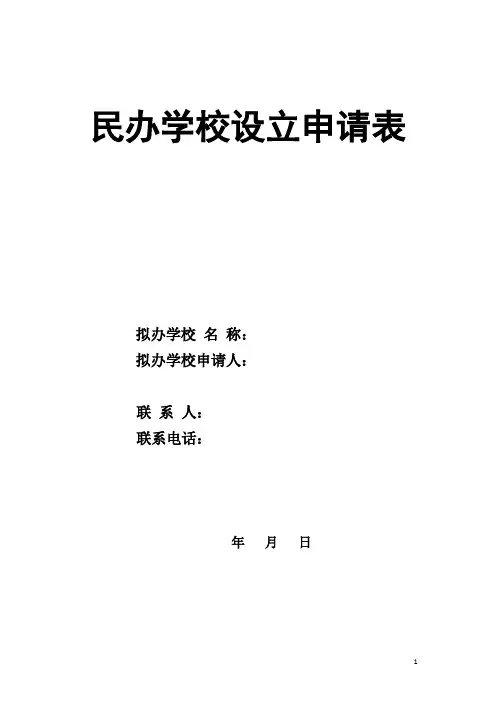 民办学校设立申请表

拟办学校 名 称：
拟办学校申请人：

联 系 人：
联系电话：

年 月 日

1